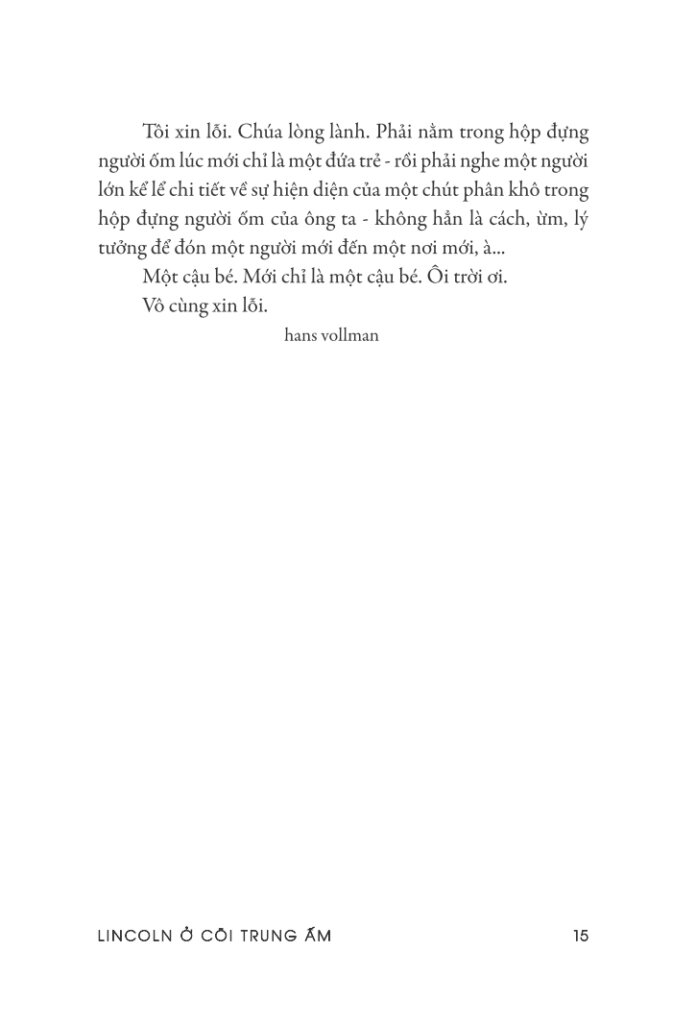 Tôi xin lỗi. Chúa lòng lành. Phải nằm trong hộp đựng người ốm lúc mới chỉ là một đứa trẻ - rồi phải nghe một người lớn kể lể chi tiết về sự hiện diện của một chút phân khô trong hộp đựng người ốm của ông ta - không hẳn là cách, ừm, lý tưởng để đón một người mới đến một nơi mới, à...

Một cậu bé. Mới chỉ là một cậu bé. Ôi trời ơi.

Vô cùng xin lỗi.

hans vollman

LINCOLN Ở CÕI TRUNG ẤM 15